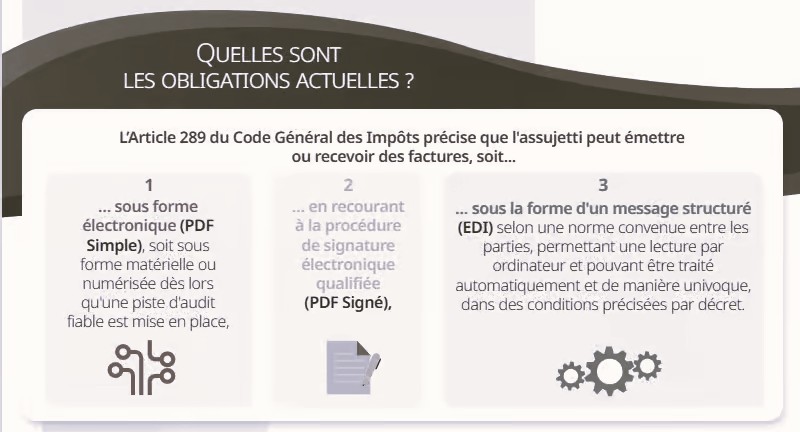 QUELLES SONT
LES OBLIGATIONS ACTUELLES ?

L'Article 289 du Code Général des Impôts précise que l'assujetti peut émettre ou recevoir des factures, soit...

1
... sous forme électronique (PDF Simple), soit sous forme matérielle ou numérisée dès lors qu'une piste d'audit fiable est mise en place,

2
... en recourant à la procédure de signature électronique qualifiée (PDF Signé),

3
... sous la forme d'un message structuré (EDI) selon une norme convenue entre les parties, permettant une lecture par ordinateur et pouvant être traité automatiquement et de manière univoque, dans des conditions précisées par décret.